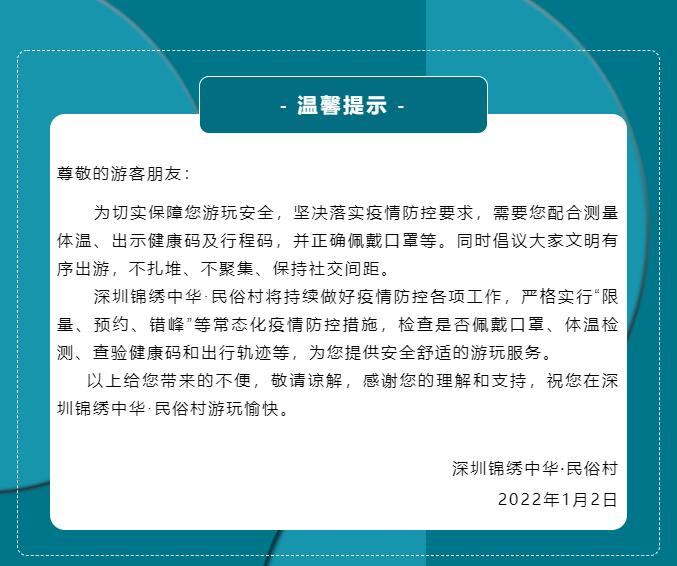 - 温馨提示 -

尊敬的游客朋友：

为切实保障您游玩安全，坚决落实疫情防控要求，需要您配合测量体温、出示健康码及行程码，并正确佩戴口罩等。同时倡议大家文明有序出游，不扎堆、不聚集、保持社交间距。

深圳锦绣中华·民俗村将持续做好疫情防控各项工作，严格实行“限量、预约、错峰”等常态化疫情防控措施，检查是否佩戴口罩、体温检测、查验健康码和出行轨迹等，为您提供安全舒适的游玩服务。

以上给您带来的不便，敬请谅解，感谢您的理解和支持，祝您在深圳锦绣中华·民俗村游玩愉快。

深圳锦绣中华·民俗村
2022年1月2日